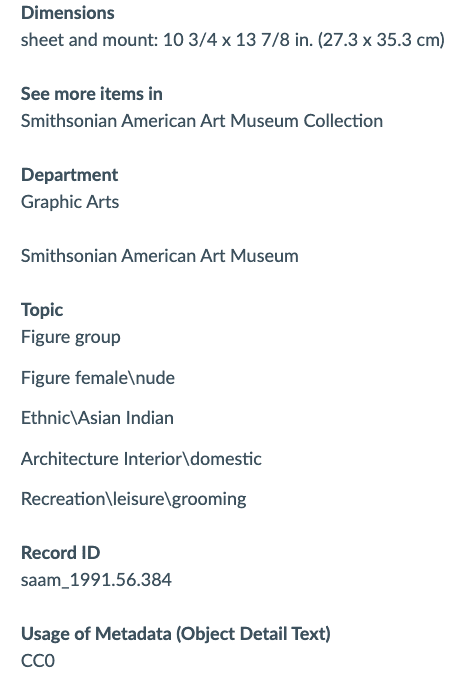 Dimensions
sheet and mount: 10 3/4 x 13 7/8 in. (27.3 x 35.3 cm)

See more items in
Smithsonian American Art Museum Collection

Department
Graphic Arts

Smithsonian American Art Museum

Topic
Figure group

Figure female\nude

Ethnic\Asian Indian

Architecture Interior\domestic

Recreation\leisure\grooming

Record ID
saam_1991.56.384

Usage of Metadata (Object Detail Text)
CC0